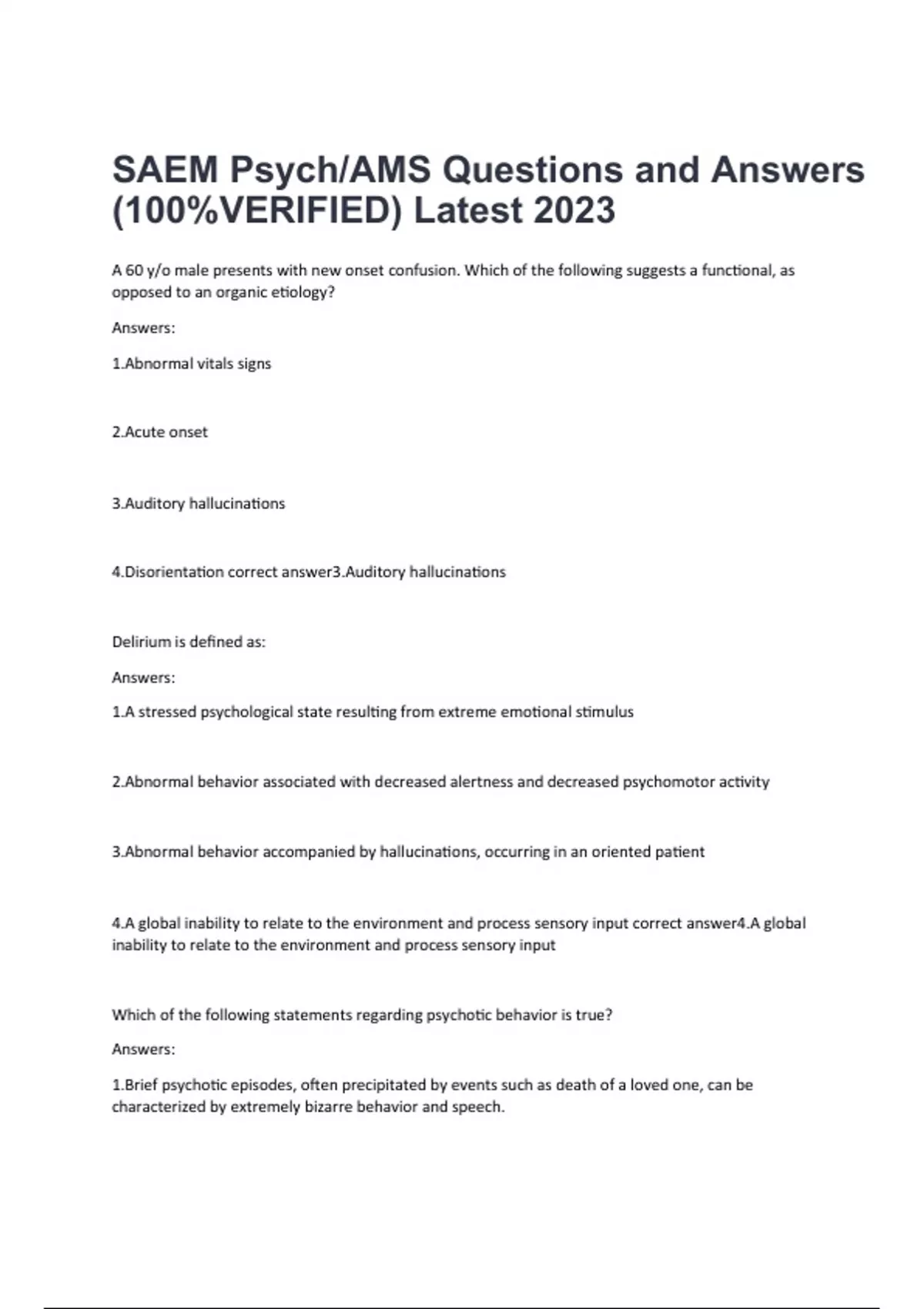 SAEM Psych/AMS Questions and Answers (100%VERIFIED) Latest 2023

A 60 y/o male presents with new onset confusion. Which of the following suggests a functional, as opposed to an organic etiology?

Answers:

1.Abnormal vitals signs

2.Acute onset

3.Auditory hallucinations

4.Disorientation correct answer3.Auditory hallucinations

Delirium is defined as:

Answers:

1.A stressed psychological state resulting from extreme emotional stimulus

2.Abnormal behavior associated with decreased alertness and decreased psychomotor activity

3.Abnormal behavior accompanied by hallucinations, occurring in an oriented patient

4.A global inability to relate to the environment and process sensory input correct answer4.A global inability to relate to the environment and process sensory input

Which of the following statements regarding psychotic behavior is true?

Answers:

1.Brief psychotic episodes, often precipitated by events such as death of a loved one, can be characterized by extremely bizarre behavior and speech.